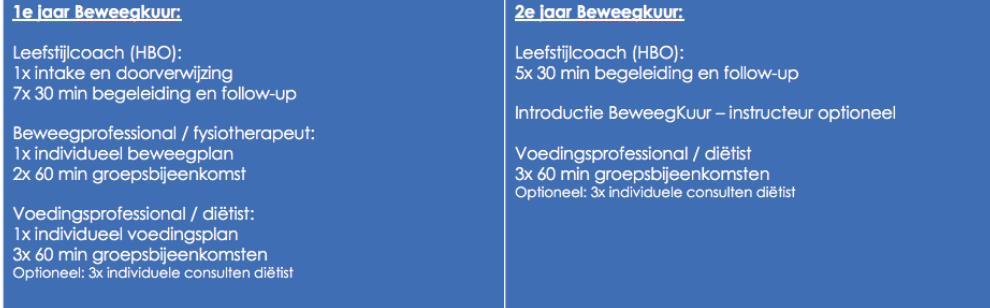 1e jaar Beweegkuur:

Leefstijlcoach (HBO):
1x intake en doorverwijzing
7x 30 min begeleiding en follow-up

Beweegprofessional / fysiotherapeut:
1x individueel beweegplan
2x 60 min groepsbijeenkomst

Voedingsprofessional / diëtist:
1x individueel voedingsplan
3x 60 min groepsbijeenkomsten
Optioneel: 3x individuele consulten diëtist

2e jaar Beweegkuur:

Leefstijlcoach (HBO):
5x 30 min begeleiding en follow-up

Introductie BeweegKuur – instructeur optioneel

Voedingsprofessional / diëtist
3x 60 min groepsbijeenkomsten
Optioneel: 3x individuele consulten diëtist